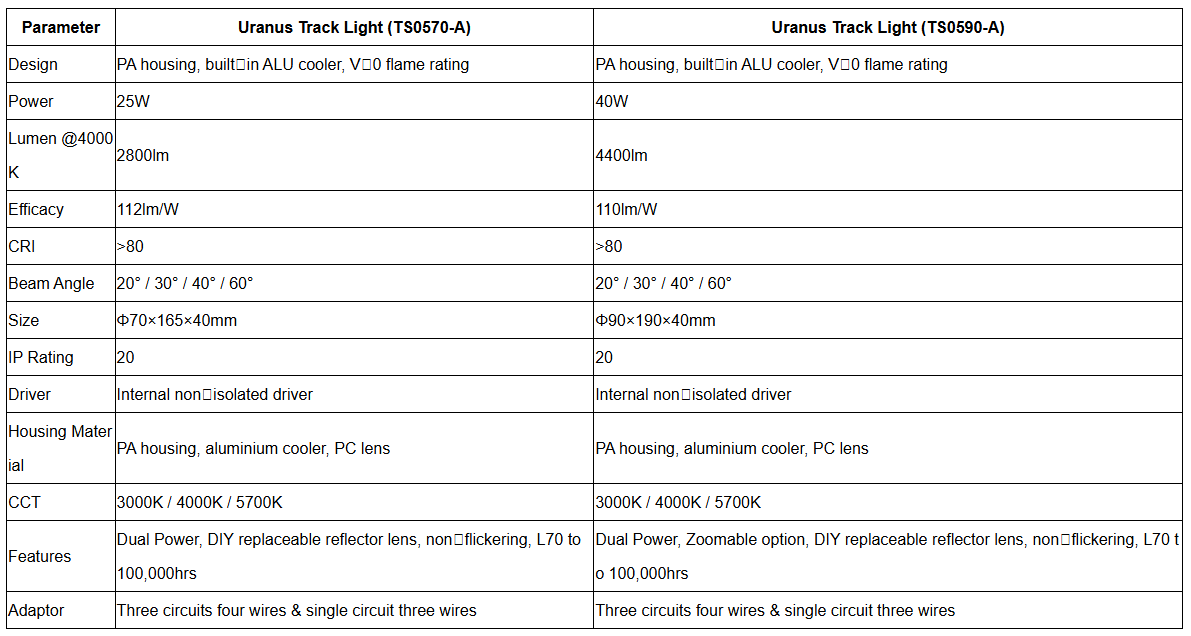 | Parameter | Uranus Track Light (TS0570-A) | Uranus Track Light (TS0590-A) |
|---|---|---|
| Design | PA housing, built□in ALU cooler, V□0 flame rating | PA housing, built□in ALU cooler, V□0 flame rating |
| Power | 25W | 40W |
| Lumen @4000K | 2800lm | 4400lm |
| Efficacy | 112lm/W | 110lm/W |
| CRI | >80 | >80 |
| Beam Angle | 20° / 30° / 40° / 60° | 20° / 30° / 40° / 60° |
| Size | Φ70×165×40mm | Φ90×190×40mm |
| IP Rating | 20 | 20 |
| Driver | Internal non□isolated driver | Internal non□isolated driver |
| Housing Material | PA housing, aluminium cooler, PC lens | PA housing, aluminium cooler, PC lens |
| CCT | 3000K / 4000K / 5700K | 3000K / 4000K / 5700K |
| Features | Dual Power, DIY replaceable reflector lens, non□flickering, L70 to 100,000hrs | Dual Power, Zoomable option, DIY replaceable reflector lens, non□flickering, L70 to 100,000hrs |
| Adaptor | Three circuits four wires & single circuit three wires | Three circuits four wires & single circuit three wires |